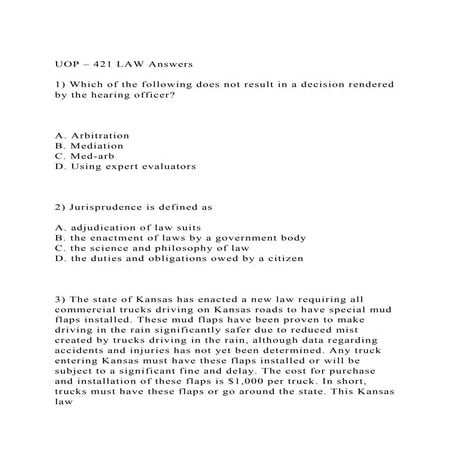 UOP – 421 LAW Answers

1) Which of the following does not result in a decision rendered by the hearing officer?

A. Arbitration
B. Mediation
C. Med-arb
D. Using expert evaluators

2) Jurisprudence is defined as

A. adjudication of law suits
B. the enactment of laws by a government body
C. the science and philosophy of law
D. the duties and obligations owed by a citizen

3) The state of Kansas has enacted a new law requiring all commercial trucks driving on Kansas roads to have special mud flaps installed. These mud flaps have been proven to make driving in the rain significantly safer due to reduced mist created by trucks driving in the rain, although data regarding accidents and injuries has not yet been determined. Any truck entering Kansas must have these flaps installed or will be subject to a significant fine and delay. The cost for purchase and installation of these flaps is $1,000 per truck. In short, trucks must have these flaps or go around the state. This Kansas law